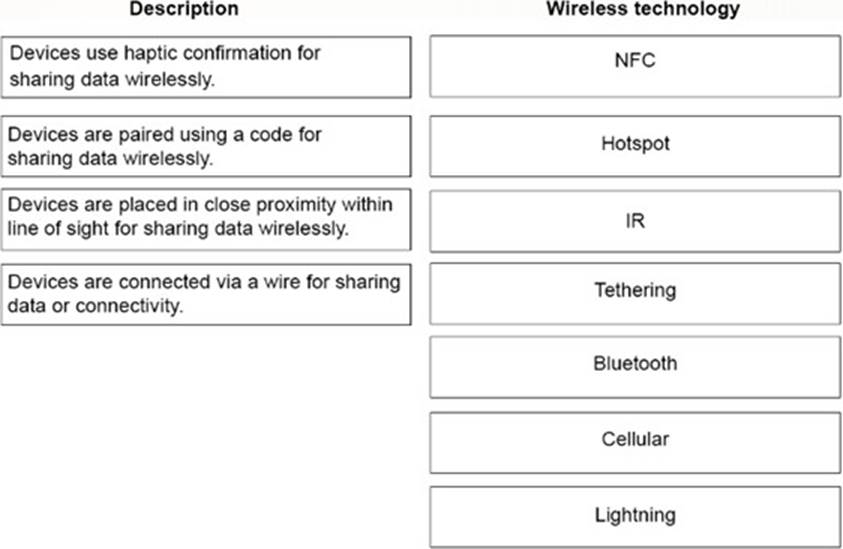 Description

Devices use haptic confirmation for sharing data wirelessly.

Devices are paired using a code for sharing data wirelessly.

Devices are placed in close proximity within line of sight for sharing data wirelessly.

Devices are connected via a wire for sharing data or connectivity.

Wireless technology

NFC

Hotspot

IR

Tethering

Bluetooth

Cellular

Lightning